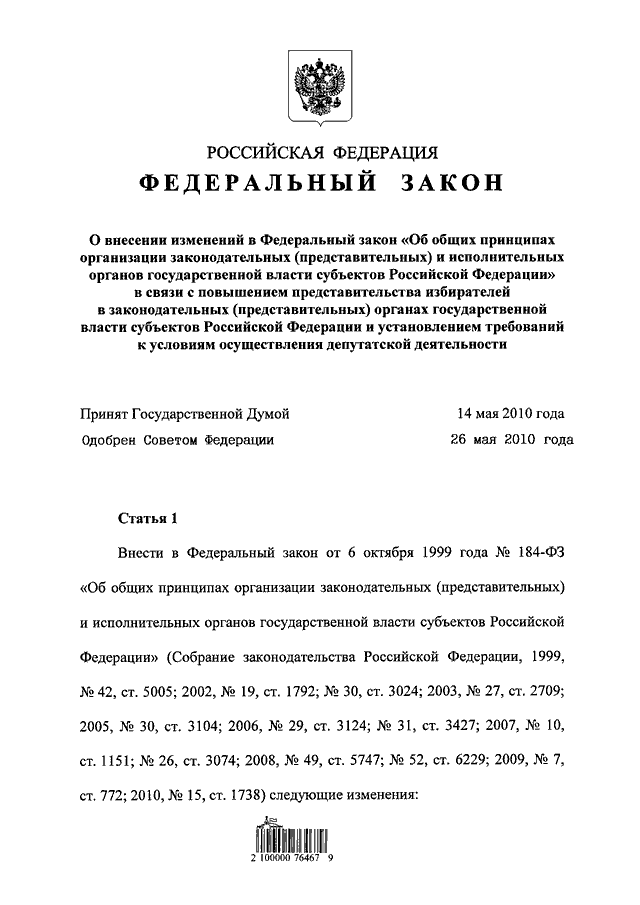 РОССИЙСКАЯ ФЕДЕРАЦИЯ

ФЕДЕРАЛЬНЫЙ ЗАКОН

О внесении изменений в Федеральный закон «Об общих принципах организации законодательных (представительных) и исполнительных органов государственной власти субъектов Российской Федерации» в связи с повышением представительства избирателей в законодательных (представительных) органах государственной власти субъектов Российской Федерации и установлением требований к условиям осуществления депутатской деятельности

Принят Государственной Думой 14 мая 2010 года
Одобрен Советом Федерации 26 мая 2010 года

Статья 1

Внести в Федеральный закон от 6 октября 1999 года № 184-ФЗ «Об общих принципах организации законодательных (представительных) и исполнительных органов государственной власти субъектов Российской Федерации» (Собрание законодательства Российской Федерации, 1999, № 42, ст. 5005; 2002, № 19, ст. 1792; № 30, ст. 3024; 2003, № 27, ст. 2709; 2005, № 30, ст. 3104; 2006, № 29, ст. 3124; № 31, ст. 3427; 2007, № 10, ст. 1151; № 26, ст. 3074; 2008, № 49, ст. 5747; № 52, ст. 6229; 2009, № 7, ст. 772; 2010, № 15, ст. 1738) следующие изменения:

2 100000 76467 9